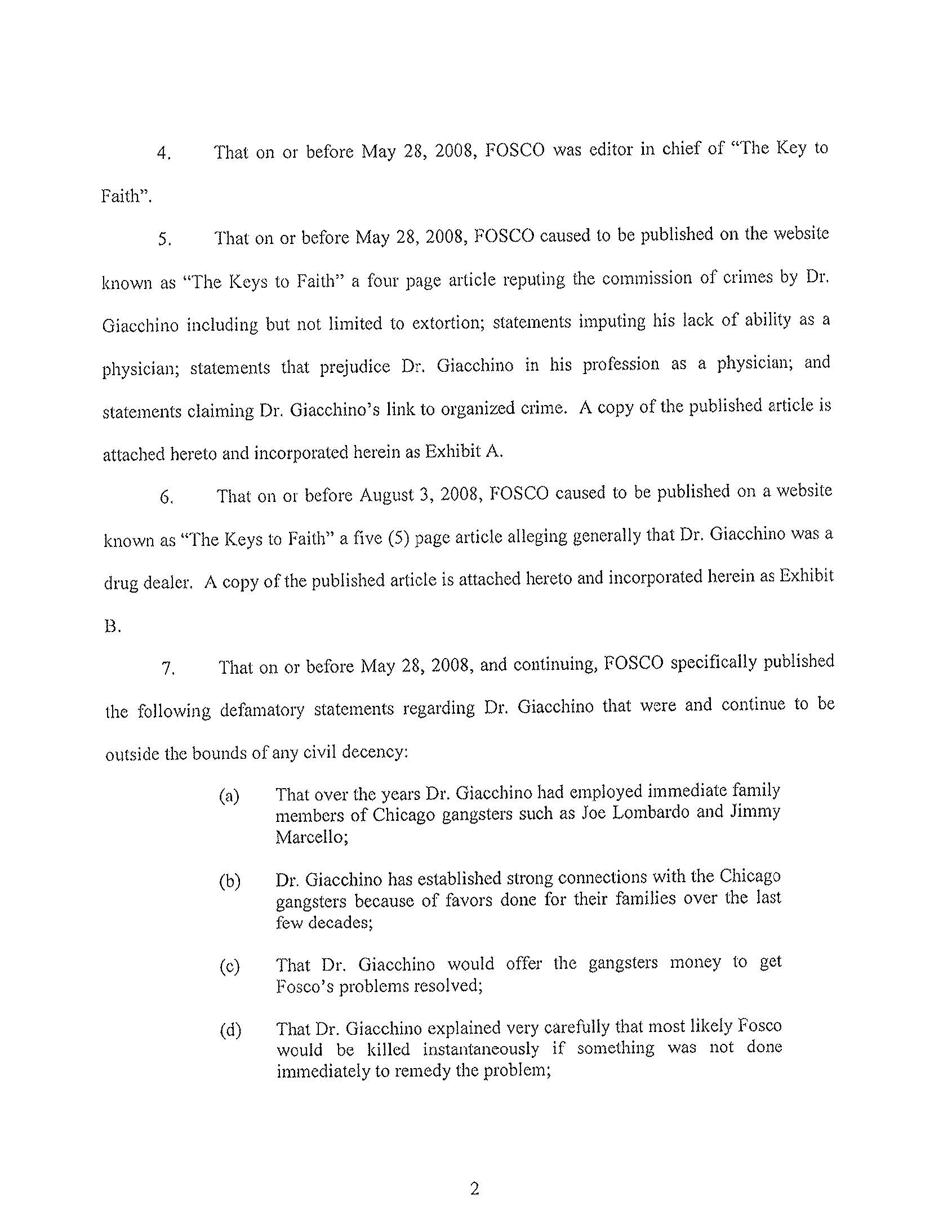 4. That on or before May 28, 2008, FOSCO was editor in chief of "The Key to Faith".

5. That on or before May 28, 2008, FOSCO caused to be published on the website known as "The Keys to Faith" a four page article reputing the commission of crimes by Dr. Giacchino including but not limited to extortion; statements imputing his lack of ability as a physician; statements that prejudice Dr. Giacchino in his profession as a physician; and statements claiming Dr. Giacchino's link to organized crime. A copy of the published article is attached hereto and incorporated herein as Exhibit A.

6. That on or before August 3, 2008, FOSCO caused to be published on a website known as "The Keys to Faith" a five (5) page article alleging generally that Dr. Giacchino was a drug dealer. A copy of the published article is attached hereto and incorporated herein as Exhibit B.

7. That on or before May 28, 2008, and continuing, FOSCO specifically published the following defamatory statements regarding Dr. Giacchino that were and continue to be outside the bounds of any civil decency:

(a) That over the years Dr. Giacchino had employed immediate family members of Chicago gangsters such as Joe Lombardo and Jimmy Marcello;

(b) Dr. Giacchino has established strong connections with the Chicago gangsters because of favors done for their families over the last few decades;

(c) That Dr. Giacchino would offer the gangsters money to get Fosco's problems resolved;

(d) That Dr. Giacchino explained very carefully that most likely Fosco would be killed instantaneously if something was not done immediately to remedy the problem;

2